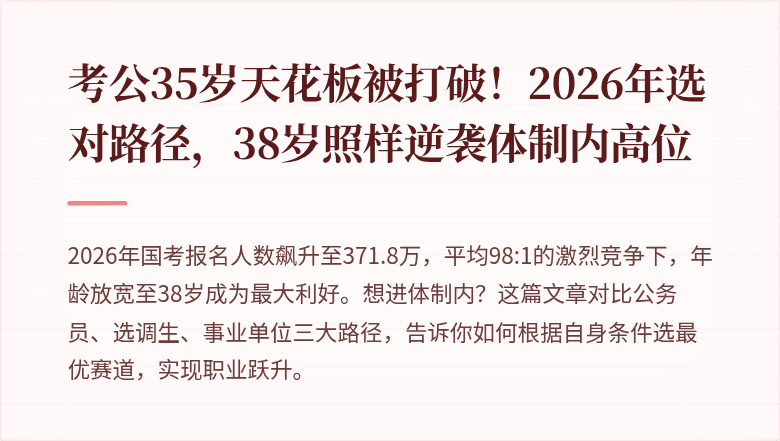 考公35岁天花板被打破！2026年选对路径，38岁照样逆袭体制内高位

2026年国考报名人数飙升至371.8万，平均98:1的激烈竞争下，年龄放宽至38岁成为最大利好。想进体制内？这篇文章对比公务员、选调生、事业单位三大路径，告诉你如何根据自身条件选最优赛道，实现职业跃升。